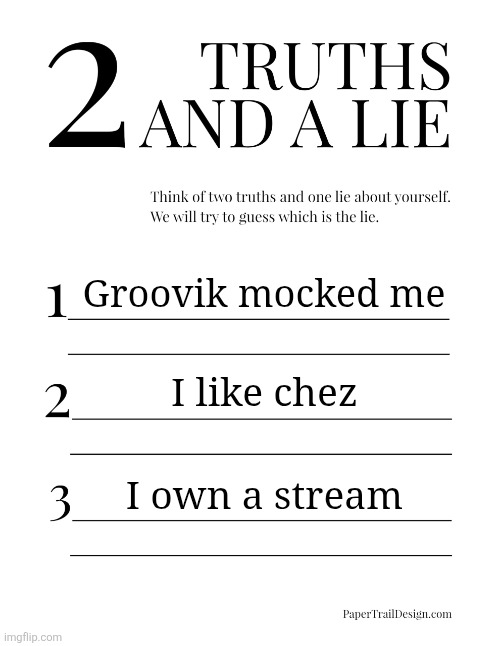 2 TRUTHS AND A LIE

Think of two truths and one lie about yourself. We will try to guess which is the lie.

1 Groovik mocked me

2 I like chez

3 I own a stream

PaperTrailDesign.com

imgflip.com